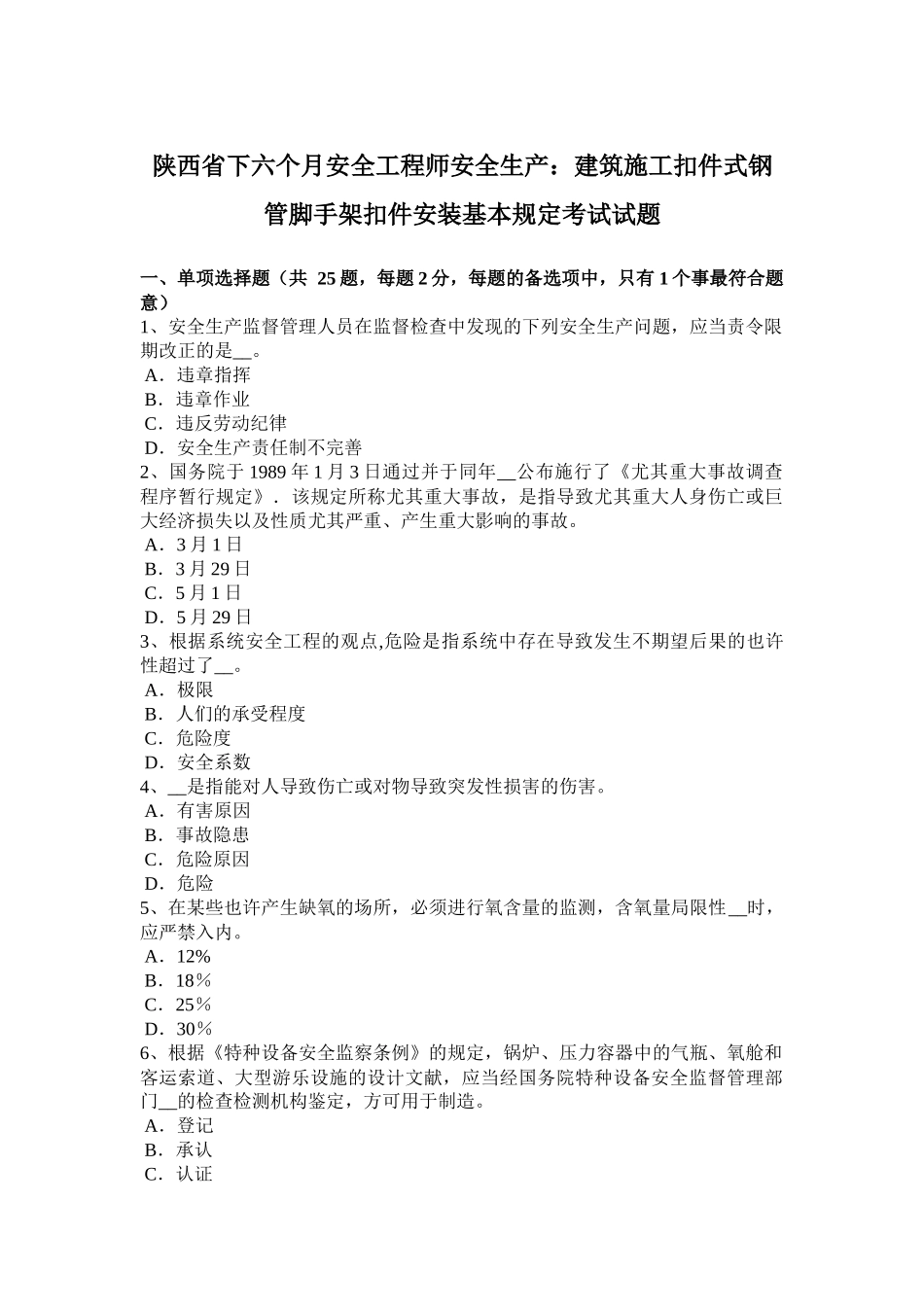 陕西省下六个月安全工程师安全生产：建筑施工扣件式钢管脚手架扣件安装基本规定考试试题

一、单项选择题（共 25 题，每题 2 分，每题的备选项中，只有 1 个事最符合题意）
1、安全生产监督管理人员在监督检查中发现的下列安全生产问题，应当责令限期改正的是__。
A．违章指挥
B．违章作业
C．违反劳动纪律
D．安全生产责任制不完善
2、国务院于 1989 年 1 月 3 日通过并于同年__公布施行了《尤其重大事故调查程序暂行规定》．该规定所称尤其重大事故，是指导致尤其重大人身伤亡或巨大经济损失以及性质尤其严重、产生重大影响的事故。
A．3 月 1 日
B．3 月 29 日
C．5 月 1 日
D．5 月 29 日
3、根据系统安全工程的观点,危险是指系统中存在导致发生不期望后果的也许性超过了__。
A．极限
B．人们的承受程度
C．危险度
D．安全系数
4、__是指能对人导致伤亡或对物导致突发性损害的伤害。
A．有害原因
B．事故隐患
C．危险原因
D．危险
5、在某些也许产生缺氧的场所，必须进行氧含量的监测，含氧量局限性__时，应严禁入内。
A．12%
B．18％
C．25％
D．30％
6、根据《特种设备安全监察条例》的规定，锅炉、压力容器中的气瓶、氧舱和客运索道、大型游乐设施的设计文献，应当经国务院特种设备安全监督管理部门__的检查检测机构鉴定，方可用于制造。
A．登记
B．承认
C．认证